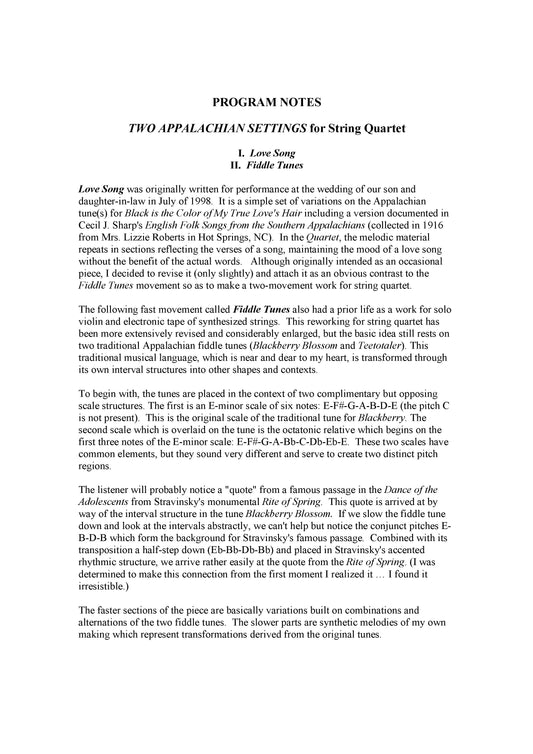 PROGRAM NOTES

TWO APPALACHIAN SETTINGS for String Quartet

I. Love Song
II. Fiddle Tunes

Love Song was originally written for performance at the wedding of our son and daughter-in-law in July of 1998. It is a simple set of variations on the Appalachian tune(s) for Black is the Color of My True Love's Hair including a version documented in Cecil J. Sharp's English Folk Songs from the Southern Appalachians (collected in 1916 from Mrs. Lizzie Roberts in Hot Springs, NC). In the Quartet, the melodic material repeats in sections reflecting the verses of a song, maintaining the mood of a love song without the benefit of the actual words. Although originally intended as an occasional piece, I decided to revise it (only slightly) and attach it as an obvious contrast to the Fiddle Tunes movement so as to make a two-movement work for string quartet.

The following fast movement called Fiddle Tunes also had a prior life as a work for solo violin and electronic tape of synthesized strings. This reworking for string quartet has been more extensively revised and considerably enlarged, but the basic idea still rests on two traditional Appalachian fiddle tunes (Blackberry Blossom and Teetotaler). This traditional musical language, which is near and dear to my heart, is transformed through its own interval structures into other shapes and contexts.

To begin with, the tunes are placed in the context of two complimentary but opposing scale structures. The first is an E-minor scale of six notes: E-F#-G-A-B-D-E (the pitch C is not present). This is the original scale of the traditional tune for Blackberry. The second scale which is overlaid on the tune is the octatonic relative which begins on the first three notes of the E-minor scale: E-F#-G-A-Bb-C-Db-Eb-E. These two scales have common elements, but they sound very different and serve to create two distinct pitch regions.

The listener will probably notice a "quote" from a famous passage in the Dance of the Adolescents from Stravinsky's monumental Rite of Spring. This quote is arrived at by way of the interval structure in the tune Blackberry Blossom. If we slow the fiddle tune down and look at the intervals abstractly, we can't help but notice the conjunct pitches E-B-D-B which form the background for Stravinsky's famous passage. Combined with its transposition a half-step down (Eb-Bb-Db-Bb) and placed in Stravinsky's accented rhythmic structure, we arrive rather easily at the quote from the Rite of Spring. (I was determined to make this connection from the first moment I realized it … I found it irresistible.)

The faster sections of the piece are basically variations built on combinations and alternations of the two fiddle tunes. The slower parts are synthetic melodies of my own making which represent transformations derived from the original tunes.